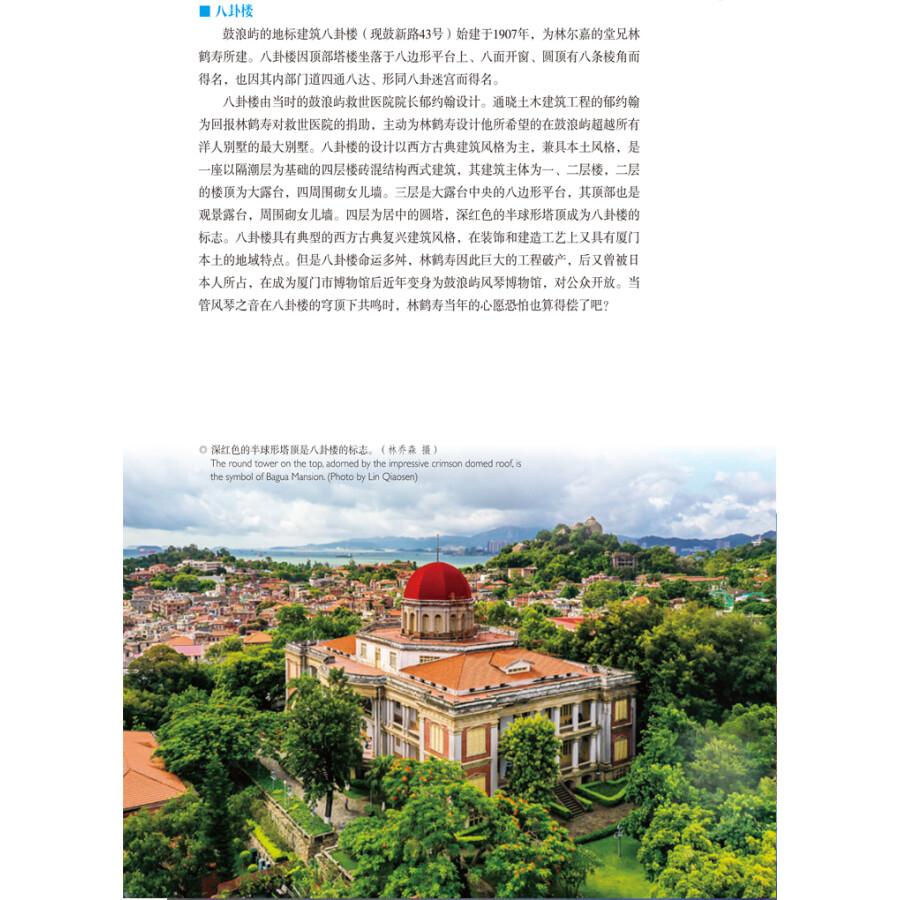 ■ 八卦楼

鼓浪屿的地标建筑八卦楼（现鼓新路43号）始建于1907年，为林尔嘉的堂兄林鹤寿所建。八卦楼因顶部塔楼坐落于八边形平台上、八面开窗、圆顶有八条棱角而得名，也因其内部门道四通八达、形同八卦迷宫而得名。

八卦楼由当时的鼓浪屿救世医院院长郁约翰设计。通晓土木建筑工程的郁约翰为回报林鹤寿对救世医院的捐助，主动为林鹤寿设计他所希望的在鼓浪屿超越所有洋人别墅的最大别墅。八卦楼的设计以西方古典建筑风格为主，兼具本土风格，是一座以隔潮层为基础的四层楼砖混结构西式建筑，其建筑主体为一、二层楼，二层的楼顶为大露台，四周围砌女儿墙。三层是大露台中央的八边形平台，其顶部也是观景露台，周围砌女儿墙。四层为居中的圆塔，深红色的半球形塔顶成为八卦楼的标志。八卦楼具有典型的西方古典复兴建筑风格，在装饰和建造工艺上又具有厦门本土的地域特点。但是八卦楼命运多舛，林鹤寿因此巨大的工程破产，后又曾被日本人所占，在成为厦门市博物馆后近年变身为鼓浪屿风琴博物馆，对公众开放。当管风琴之音在八卦楼的穹顶下共鸣时，林鹤寿当年的心愿恐怕也算得偿了吧？

◎ 深红色的半球形塔顶是八卦楼的标志。（林乔森 摄）
The round tower on the top, adorned by the impressive crimson domed roof, is the symbol of Bagua Mansion. (Photo by Lin Qiaosen)